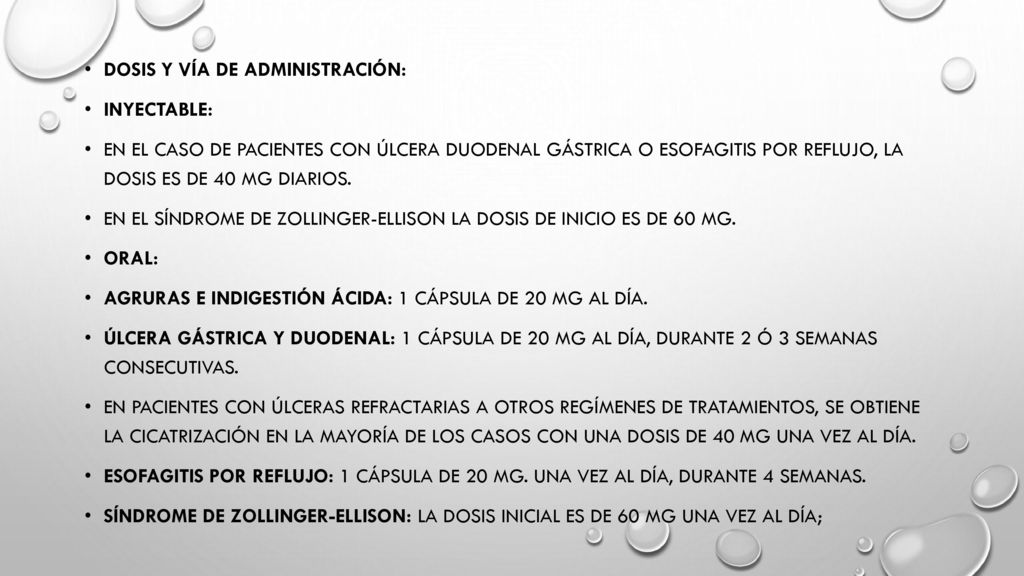 • DOSIS Y VÍA DE ADMINISTRACIÓN:

• INYECTABLE:

• EN EL CASO DE PACIENTES CON ÚLCERA DUODENAL GÁSTRICA O ESOFAGITIS POR REFLUJO, LA DOSIS ES DE 40 MG DIARIOS.

• EN EL SÍNDROME DE ZOLLINGER-ELLISON LA DOSIS DE INICIO ES DE 60 MG.

• ORAL:

• AGRURAS E INDIGESTIÓN ÁCIDA: 1 CÁPSULA DE 20 MG AL DÍA.

• ÚLCERA GÁSTRICA Y DUODENAL: 1 CÁPSULA DE 20 MG AL DÍA, DURANTE 2 Ó 3 SEMANAS CONSECUTIVAS.

• EN PACIENTES CON ÚLCERAS REFRACTARIAS A OTROS REGÍMENES DE TRATAMIENTOS, SE OBTIENE LA CICATRIZACIÓN EN LA MAYORÍA DE LOS CASOS CON UNA DOSIS DE 40 MG UNA VEZ AL DÍA.

• ESOFAGITIS POR REFLUJO: 1 CÁPSULA DE 20 MG. UNA VEZ AL DÍA, DURANTE 4 SEMANAS.

• SÍNDROME DE ZOLLINGER-ELLISON: LA DOSIS INICIAL ES DE 60 MG UNA VEZ AL DÍA;